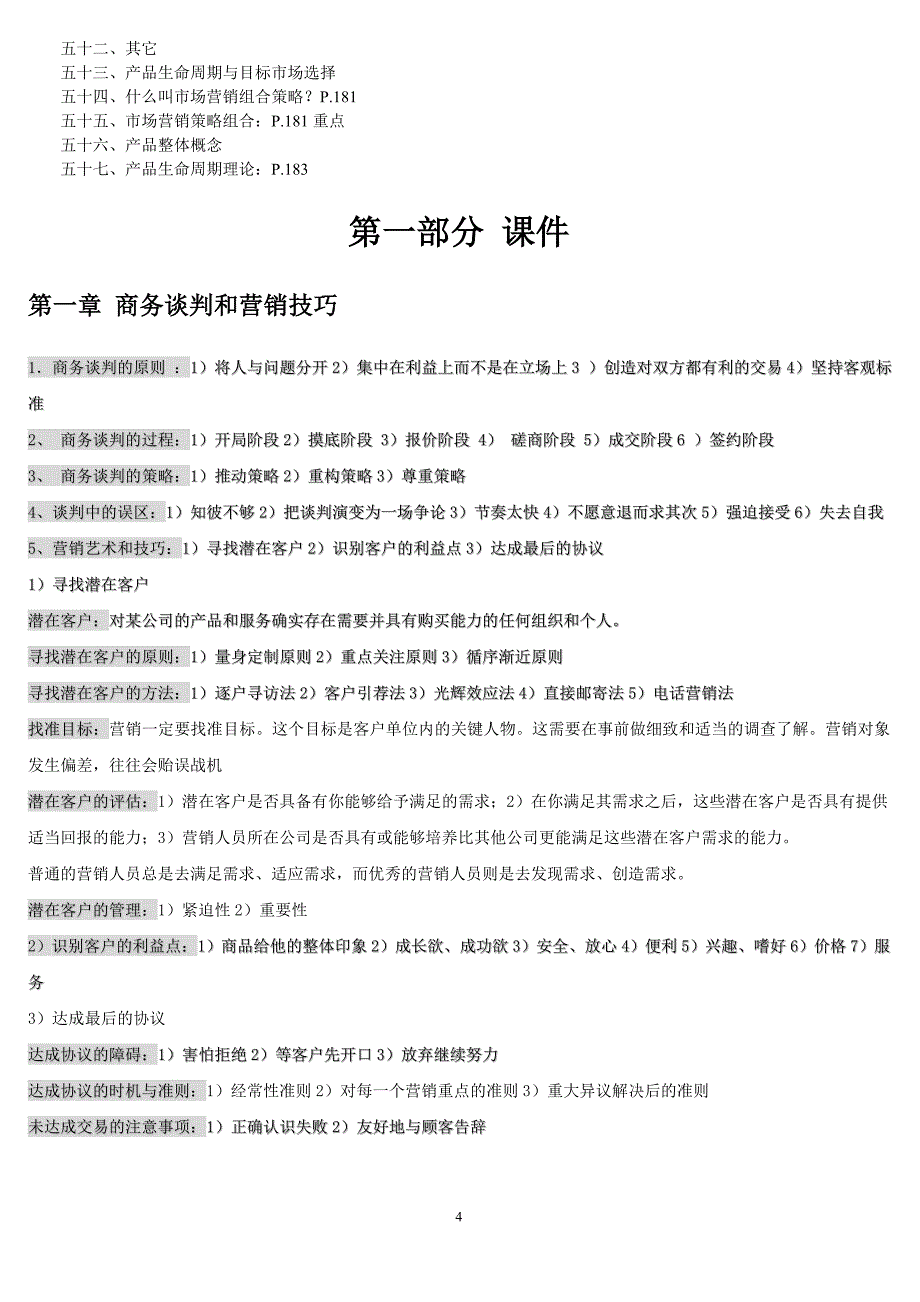 五十二、其它
五十三、产品生命周期与目标市场选择
五十四、什么叫市场营销组合策略？P.181
五十五、市场营销策略组合：P.181 重点
五十六、产品整体概念
五十七、产品生命周期理论：P.183

第一部分 课件

第一章 商务谈判和营销技巧

1. 商务谈判的原则 ：1）将人与问题分开 2）集中在利益上而不是在立场上 3 ）创造对双方都有利的交易 4）坚持客观标准

2、 商务谈判的过程：1）开局阶段 2）摸底阶段 3）报价阶段 4） 磋商阶段 5）成交阶段 6 ）签约阶段

3、 商务谈判的策略：1）推动策略 2）重构策略 3）尊重策略

4、谈判中的误区：1）知彼不够 2）把谈判演变为一场争论 3）节奏太快 4）不愿意退而求其次 5）强迫接受 6）失去自我

5、营销艺术和技巧：1）寻找潜在客户 2）识别客户的利益点 3）达成最后的协议

1）寻找潜在客户

潜在客户：对某公司的产品和服务确实存在需要并具有购买能力的任何组织和个人。

寻找潜在客户的原则：1）量身定制原则 2）重点关注原则 3）循序渐近原则

寻找潜在客户的方法：1）逐户寻访法 2）客户引荐法 3）光辉效应法 4）直接邮寄法 5）电话营销法

找准目标：营销一定要找准目标。这个目标是客户单位内的关键人物。这需要在事前做细致和适当的调查了解。营销对象发生偏差，往往会贻误战机

潜在客户的评估：1）潜在客户是否具备有你能够给予满足的需求；2）在你满足其需求之后，这些潜在客户是否具有提供适当回报的能力；3）营销人员所在公司是否具有或能够培养比其他公司更能满足这些潜在客户需求的能力。

普通的营销人员总是去满足需求、适应需求，而优秀的营销人员则是去发现需求、创造需求。

潜在客户的管理：1）紧迫性 2）重要性

2）识别客户的利益点：1）商品给他的整体印象 2）成长欲、成功欲 3）安全、放心 4）便利 5）兴趣、嗜好 6）价格 7）服务

3）达成最后的协议

达成协议的障碍：1）害怕拒绝 2）等客户先开口 3）放弃继续努力

达成协议的时机与准则：1）经常性准则 2）对每一个营销重点的准则 3）重大异议解决后的准则

未达成交易的注意事项：1）正确认识失败 2）友好地与顾客告辞

4